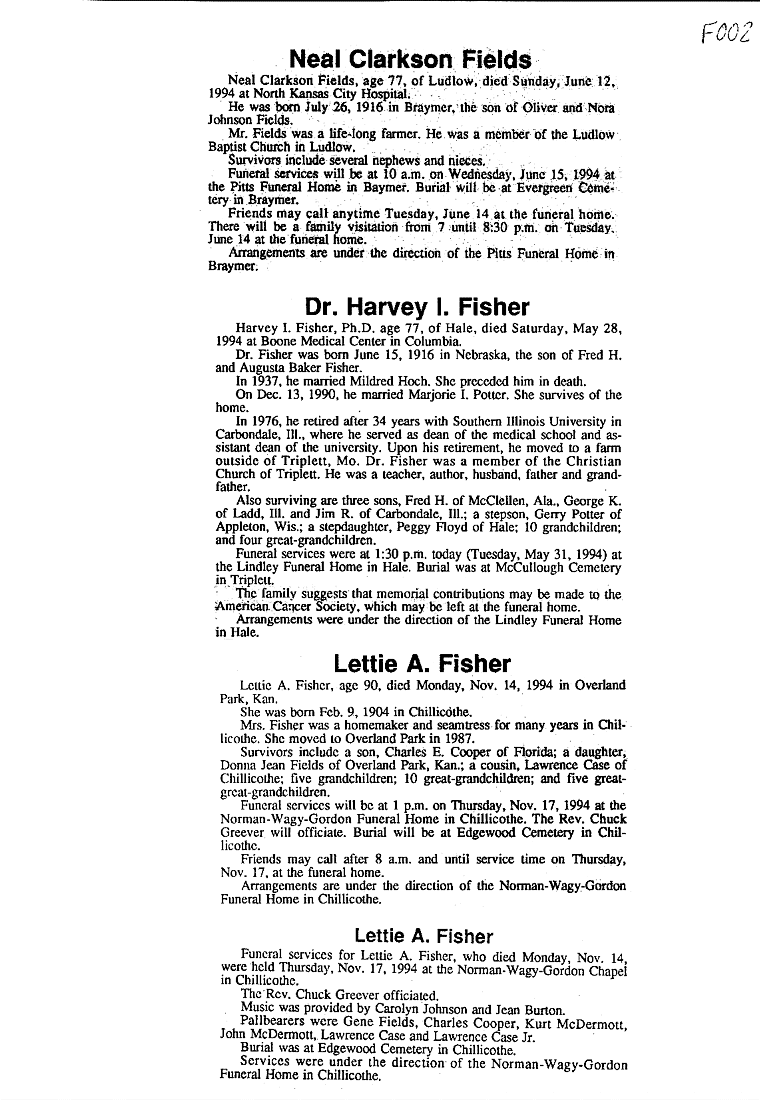 F002

Neal Clarkson Fields

Neal Clarkson Fields, age 77, of Ludlow, died Sunday, June 12, 1994 at North Kansas City Hospital.

He was born July 26, 1916 in Braymer, the son of Oliver and Nora Johnson Fields.

Mr. Fields was a life-long farmer. He was a member of the Ludlow Baptist Church in Ludlow.

Survivors include several nephews and nieces.

Funeral services will be at 10 a.m. on Wednesday, June 15, 1994 at the Pitts Funeral Home in Baymer. Burial will be at Evergreen Cemetery in Braymer.

Friends may call anytime Tuesday, June 14 at the funeral home. There will be a family visitation from 7 until 8:30 p.m. on Tuesday, June 14 at the funeral home.

Arrangements are under the direction of the Pitts Funeral Home in Braymer.

Dr. Harvey I. Fisher

Harvey I. Fisher, Ph.D. age 77, of Hale, died Saturday, May 28, 1994 at Boone Medical Center in Columbia.

Dr. Fisher was born June 15, 1916 in Nebraska, the son of Fred H. and Augusta Baker Fisher.

In 1937, he married Mildred Hoch. She preceded him in death.

On Dec. 13, 1990, he married Marjorie I. Potter. She survives of the home.

In 1976, he retired after 34 years with Southern Illinois University in Carbondale, Ill., where he served as dean of the medical school and assistant dean of the university. Upon his retirement, he moved to a farm outside of Triplett, Mo. Dr. Fisher was a member of the Christian Church of Triplett. He was a teacher, author, husband, father and grandfather.

Also surviving are three sons, Fred H. of McClellen, Ala., George K. of Ladd, Ill. and Jim R. of Carbondale, Ill.; a stepson, Gerry Potter of Appleton, Wis.; a stepdaughter, Peggy Floyd of Hale; 10 grandchildren; and four great-grandchildren.

Funeral services were at 1:30 p.m. today (Tuesday, May 31, 1994) at the Lindley Funeral Home in Hale. Burial was at McCullough Cemetery in Triplett.

The family suggests that memorial contributions may be made to the American Cancer Society, which may be left at the funeral home.

Arrangements were under the direction of the Lindley Funeral Home in Hale.

Lettie A. Fisher

Lettie A. Fisher, age 90, died Monday, Nov. 14, 1994 in Overland Park, Kan.

She was born Feb. 9, 1904 in Chillicothe.

Mrs. Fisher was a homemaker and seamtress for many years in Chillicothe. She moved to Overland Park in 1987.

Survivors include a son, Charles E. Cooper of Florida; a daughter, Donna Jean Fields of Overland Park, Kan.; a cousin, Lawrence Case of Chillicothe; five grandchildren; 10 great-grandchildren; and five great-great-grandchildren.

Funeral services will be at 1 p.m. on Thursday, Nov. 17, 1994 at the Norman-Wagy-Gordon Funeral Home in Chillicothe. The Rev. Chuck Greever will officiate. Burial will be at Edgewood Cemetery in Chillicothe.

Friends may call after 8 a.m. and until service time on Thursday, Nov. 17, at the funeral home.

Arrangements are under the direction of the Norman-Wagy-Gordon Funeral Home in Chillicothe.

Lettie A. Fisher

Funeral services for Lettie A. Fisher, who died Monday, Nov. 14, were held Thursday, Nov. 17, 1994 at the Norman-Wagy-Gordon Chapel in Chillicothe.

The Rev. Chuck Greever officiated.

Music was provided by Carolyn Johnson and Jean Burton.

Pallbearers were Gene Fields, Charles Cooper, Kurt McDermott, John McDermott, Lawrence Case and Lawrence Case Jr.

Burial was at Edgewood Cemetery in Chillicothe.

Services were under the direction of the Norman-Wagy-Gordon Funeral Home in Chillicothe.